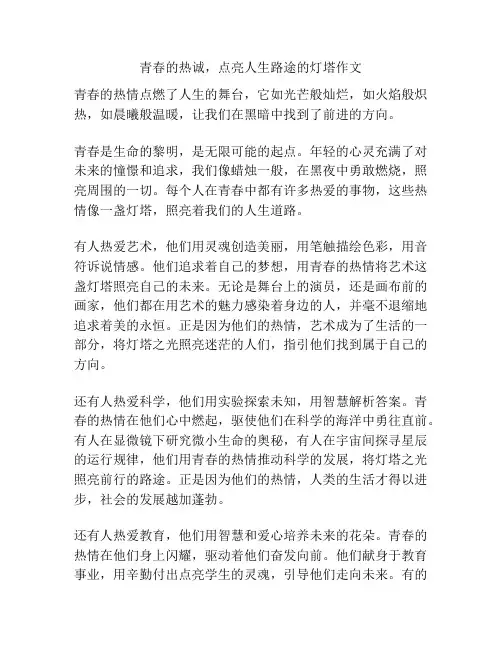 青春的热诚，点亮人生路途的灯塔作文

青春的热情点燃了人生的舞台，它如光芒般灿烂，如火焰般炽热，如晨曦般温暖，让我们在黑暗中找到了前进的方向。

青春是生命的黎明，是无限可能的起点。年轻的心灵充满了对未来的憧憬和追求，我们像蜡烛一般，在黑夜中勇敢燃烧，照亮周围的一切。每个人在青春中都有许多热爱的事物，这些热情像一盏灯塔，照亮着我们的人生道路。

有人热爱艺术，他们用灵魂创造美丽，用笔触描绘色彩，用音符诉说情感。他们追求着自己的梦想，用青春的热情将艺术这盏灯塔照亮自己的未来。无论是舞台上的演员，还是画布前的画家，他们都在用艺术的魅力感染着身边的人，并毫不退缩地追求着美的永恒。正是因为他们的热情，艺术成为了生活的一部分，将灯塔之光照亮迷茫的人们，指引他们找到属于自己的方向。

还有人热爱科学，他们用实验探索未知，用智慧解析答案。青春的热情在他们心中燃起，驱使他们在科学的海洋中勇往直前。有人在显微镜下研究微小生命的奥秘，有人在宇宙间探寻星辰的运行规律，他们用青春的热情推动科学的发展，将灯塔之光照亮前行的路途。正是因为他们的热情，人类的生活才得以进步，社会的发展越加蓬勃。

还有人热爱教育，他们用智慧和爱心培养未来的花朵。青春的热情在他们身上闪耀，驱动着他们奋发向前。他们献身于教育事业，用辛勤付出点亮学生的灵魂，引导他们走向未来。有的